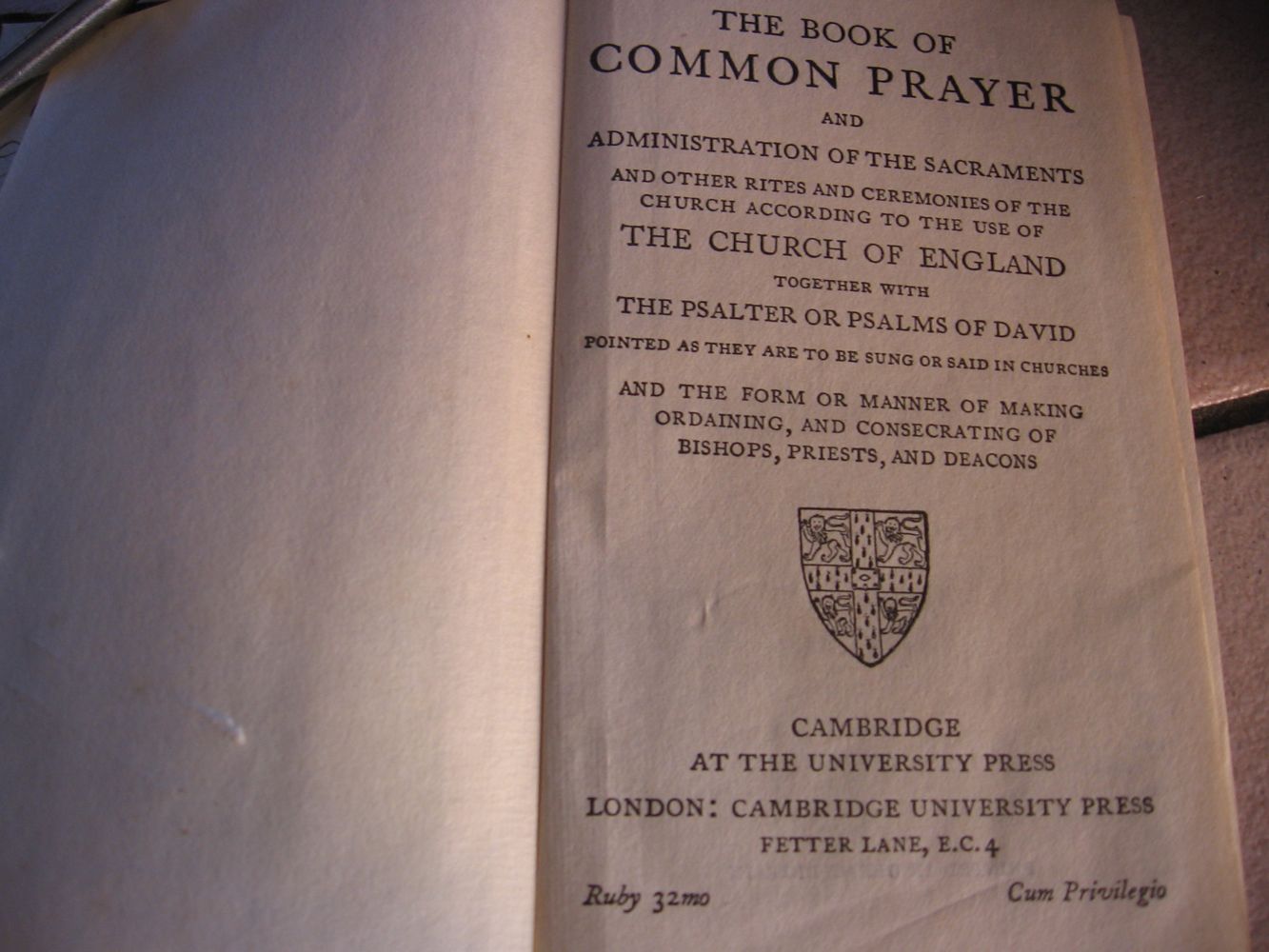 THE BOOK OF
COMMON PRAYER
AND
ADMINISTRATION OF THE SACRAMENTS
AND OTHER RITES AND CEREMONIES OF THE CHURCH ACCORDING TO THE USE OF
THE CHURCH OF ENGLAND
TOGETHER WITH
THE PSALTER OR PSALMS OF DAVID
POINTED AS THEY ARE TO BE SUNG OR SAID IN CHURCHES
AND THE FORM OR MANNER OF MAKING ORDAINING, AND CONSECRATING OF BISHOPS, PRIESTS, AND DEACONS

CAMBRIDGE
AT THE UNIVERSITY PRESS
LONDON: CAMBRIDGE UNIVERSITY PRESS
FETTER LANE, E.C.4

Ruby 32mo

Cum Privilegio